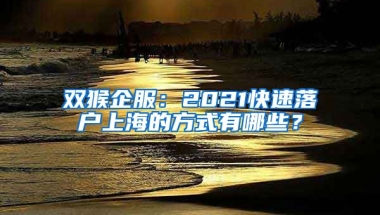 双猴企服：2021快速落户上海的方式有哪些？